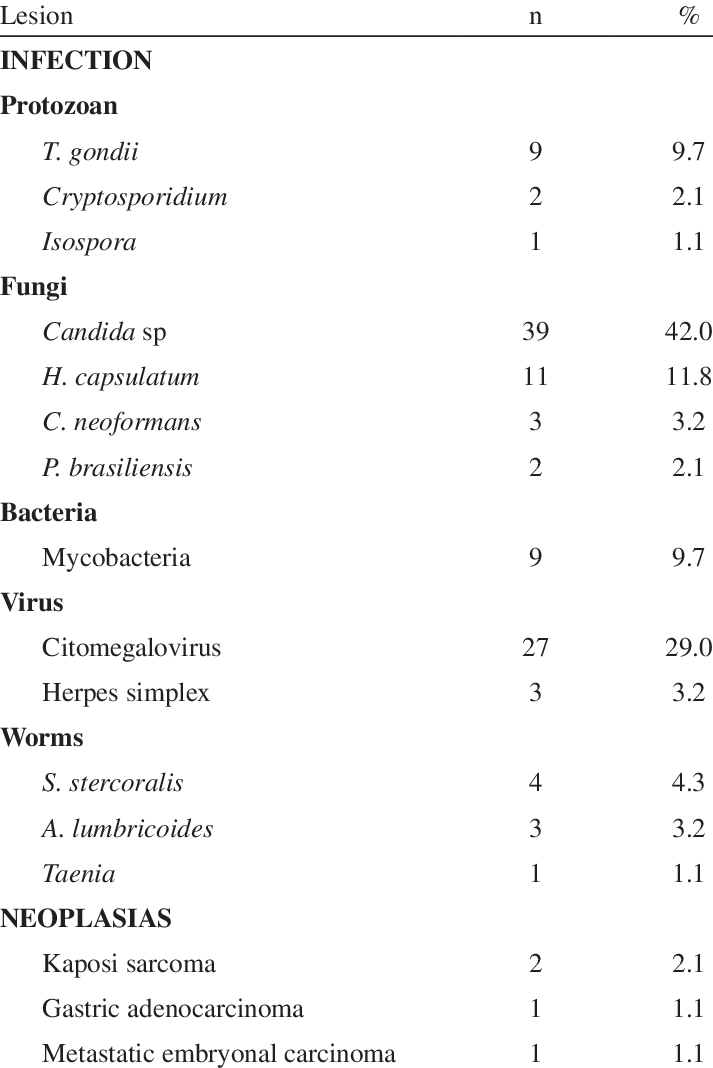 | Lesion | n | % |
|---|---|---|
| INFECTION | | |
| Protozoan | | |
| T. gondii | 9 | 9.7 |
| Cryptosporidium | 2 | 2.1 |
| Isospora | 1 | 1.1 |
| Fungi | | |
| Candida sp | 39 | 42.0 |
| H. capsulatum | 11 | 11.8 |
| C. neoformans | 3 | 3.2 |
| P. brasiliensis | 2 | 2.1 |
| Bacteria | | |
| Mycobacteria | 9 | 9.7 |
| Virus | | |
| Citomegalovirus | 27 | 29.0 |
| Herpes simplex | 3 | 3.2 |
| Worms | | |
| S. stercoralis | 4 | 4.3 |
| A. lumbricoides | 3 | 3.2 |
| Taenia | 1 | 1.1 |
| NEOPLASIAS | | |
| Kaposi sarcoma | 2 | 2.1 |
| Gastric adenocarcinoma | 1 | 1.1 |
| Metastatic embryonal carcinoma | 1 | 1.1 |